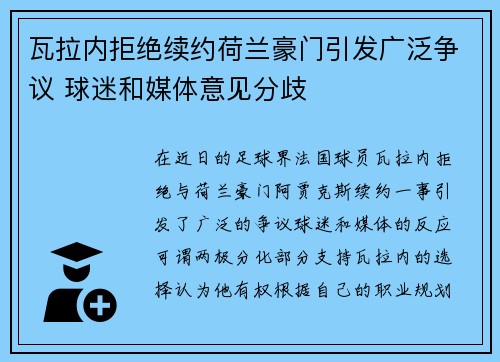 瓦拉内拒绝续约荷兰豪门引发广泛争议 球迷和媒体意见分歧

在近日的足球界法国球员瓦拉内拒绝与荷兰豪门阿贾克斯续约一事引发了广泛的争议球迷和媒体的反应可谓两极分化部分支持瓦拉内的选择认为他有权根据自己的职业规划